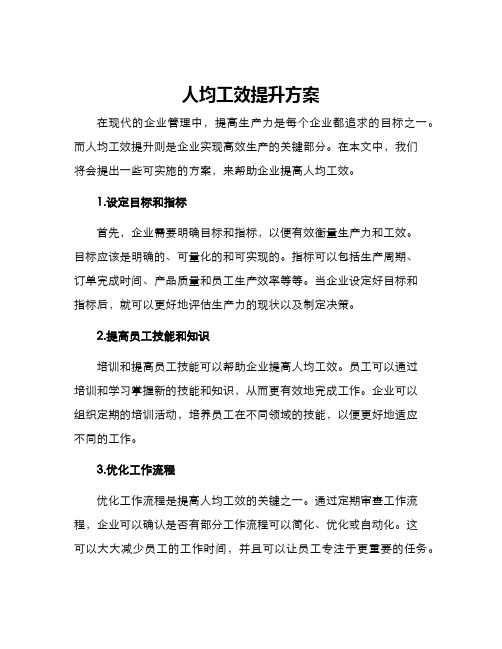 人均工效提升方案

在现代的企业管理中，提高生产力是每个企业都追求的目标之一。而人均工效提升则是企业实现高效生产的关键部分。在本文中，我们将会提出一些可实施的方案，来帮助企业提高人均工效。

1.设定目标和指标

首先，企业需要明确目标和指标，以便有效衡量生产力和工效。目标应该是明确的、可量化的和可实现的。指标可以包括生产周期、订单完成时间、产品质量和员工生产效率等等。当企业设定好目标和指标后，就可以更好地评估生产力的现状以及制定决策。

2.提高员工技能和知识

培训和提高员工技能可以帮助企业提高人均工效。员工可以通过培训和学习掌握新的技能和知识，从而更有效地完成工作。企业可以组织定期的培训活动，培养员工在不同领域的技能，以便更好地适应不同的工作。

3.优化工作流程

优化工作流程是提高人均工效的关键之一。通过定期审查工作流程，企业可以确认是否有部分工作流程可以简化、优化或自动化。这可以大大减少员工的工作时间，并且可以让员工专注于更重要的任务。